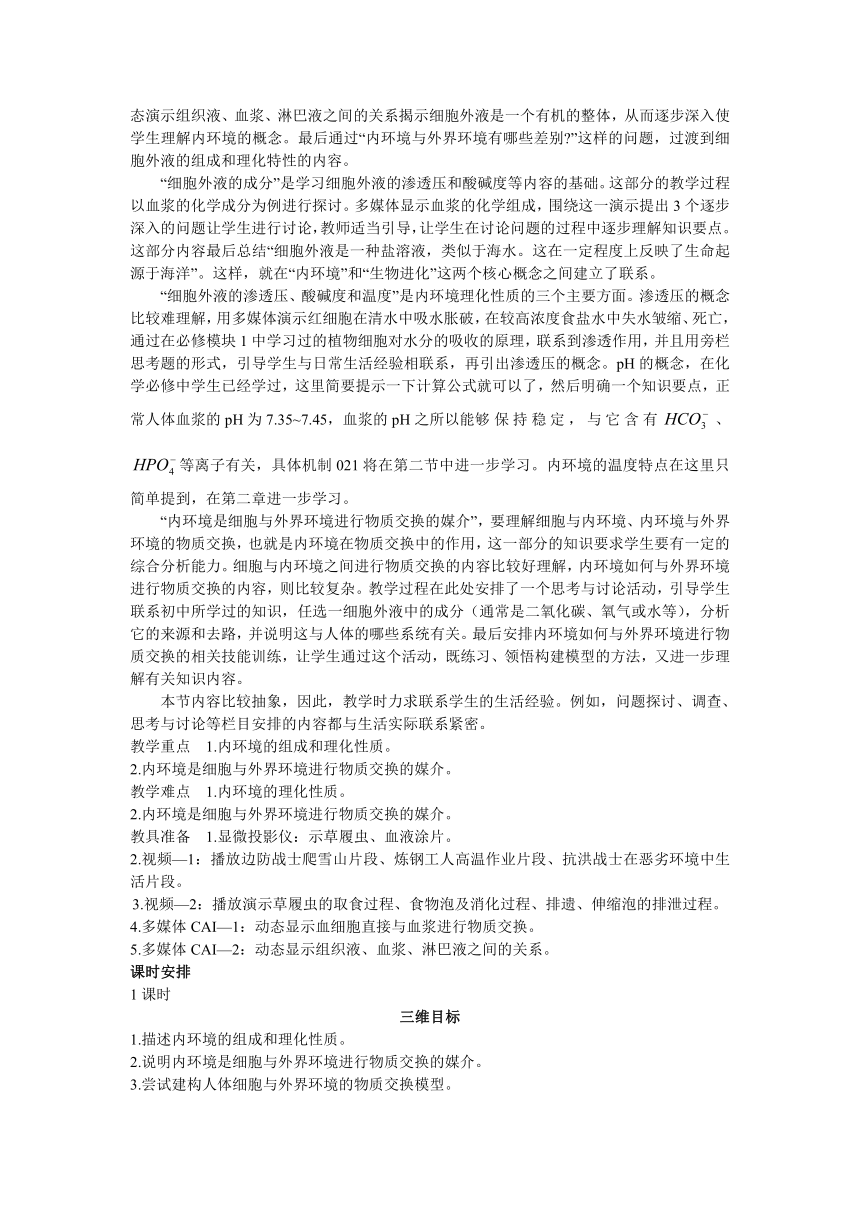 态演示组织液、血浆、淋巴液之间的关系揭示细胞外液是一个有机的整体，从而逐步深入使学生理解内环境的概念。最后通过“内环境与外界环境有哪些差别?”这样的问题，过渡到细胞外液的组成和理化特性的内容。

“细胞外液的成分”是学习细胞外液的渗透压和酸碱度等内容的基础。这部分的教学过程以血浆的化学成分为例进行探讨。多媒体显示血浆的化学组成，围绕这一演示提出 3 个逐步深入的问题让学生进行讨论，教师适当引导，让学生在讨论问题的过程中逐步理解知识要点。这部分内容最后总结“细胞外液是一种盐溶液，类似于海水。这在一定程度上反映了生命起源于海洋”。这样，就在“内环境”和“生物进化”这两个核心概念之间建立了联系。

“细胞外液的渗透压、酸碱度和温度”是内环境理化性质的三个主要方面。渗透压的概念比较难理解，用多媒体演示红细胞在清水中吸水胀破，在较高浓度食盐水中失水皱缩、死亡，通过在必修模块 1 中学习过的植物细胞对水分的吸收的原理，联系到渗透作用，并且用旁栏思考题的形式，引导学生与日常生活经验相联系，再引出渗透压的概念。pH 的概念，在化学必修中学生已经学过，这里简要提示一下计算公式就可以了，然后明确一个知识要点，正常人体血浆的 pH 为 7.35~7.45，血浆的 pH 之所以能够保持稳定，与它含有 $HCO_3^-$ 、$HPO_4^-$ 等离子有关，具体机制 021 将在第二节中进一步学习。内环境的温度特点在这里只简单提到，在第二章进一步学习。

“内环境是细胞与外界环境进行物质交换的媒介”，要理解细胞与内环境、内环境与外界环境的物质交换，也就是内环境在物质交换中的作用，这一部分的知识要求学生要有一定的综合分析能力。细胞与内环境之间进行物质交换的内容比较好理解，内环境如何与外界环境进行物质交换的内容，则比较复杂。教学过程在此处安排了一个思考与讨论活动，引导学生联系初中所学过的知识，任选一细胞外液中的成分（通常是二氧化碳、氧气或水等），分析它的来源和去路，并说明这与人体的哪些系统有关。最后安排内环境如何与外界环境进行物质交换的相关技能训练，让学生通过这个活动，既练习、领悟构建模型的方法，又进一步理解有关知识内容。

本节内容比较抽象，因此，教学时力求联系学生的生活经验。例如，问题探讨、调查、思考与讨论等栏目安排的内容都与生活实际联系紧密。
教学重点　1.内环境的组成和理化性质。
2.内环境是细胞与外界环境进行物质交换的媒介。
教学难点　1.内环境的理化性质。
2.内环境是细胞与外界环境进行物质交换的媒介。
教具准备　1.显微投影仪：示草履虫、血液涂片。
2.视频—1：播放边防战士爬雪山片段、炼钢工人高温作业片段、抗洪战士在恶劣环境中生活片段。
3.视频—2：播放演示草履虫的取食过程、食物泡及消化过程、排遗、伸缩泡的排泄过程。
4.多媒体 CAI—1：动态显示血细胞直接与血浆进行物质交换。
5.多媒体 CAI—2：动态显示组织液、血浆、淋巴液之间的关系。
课时安排
1 课时
三维目标
1.描述内环境的组成和理化性质。
2.说明内环境是细胞与外界环境进行物质交换的媒介。
3.尝试建构人体细胞与外界环境的物质交换模型。